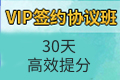 VIP签约协议班

30天
高效提分